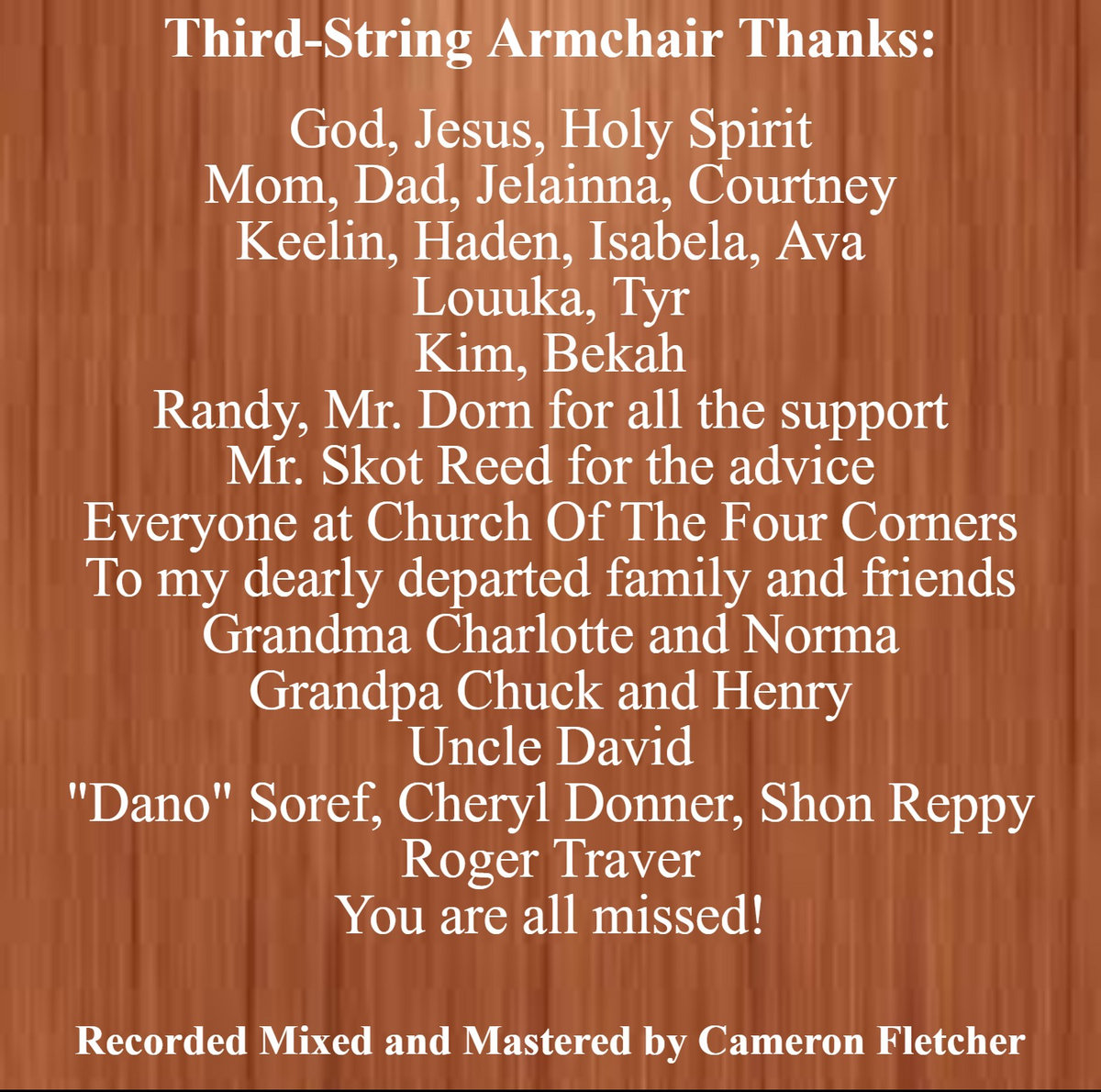 Third-String Armchair Thanks:

God, Jesus, Holy Spirit
Mom, Dad, Jelainna, Courtney
Keelin, Haden, Isabela, Ava
Louuka, Tyr
Kim, Bekah
Randy, Mr. Dorn for all the support
Mr. Skot Reed for the advice
Everyone at Church Of The Four Corners
To my dearly departed family and friends
Grandma Charlotte and Norma
Grandpa Chuck and Henry
Uncle David
"Dano" Soref, Cheryl Donner, Shon Reppy
Roger Traver
You are all missed!

Recorded Mixed and Mastered by Cameron Fletcher